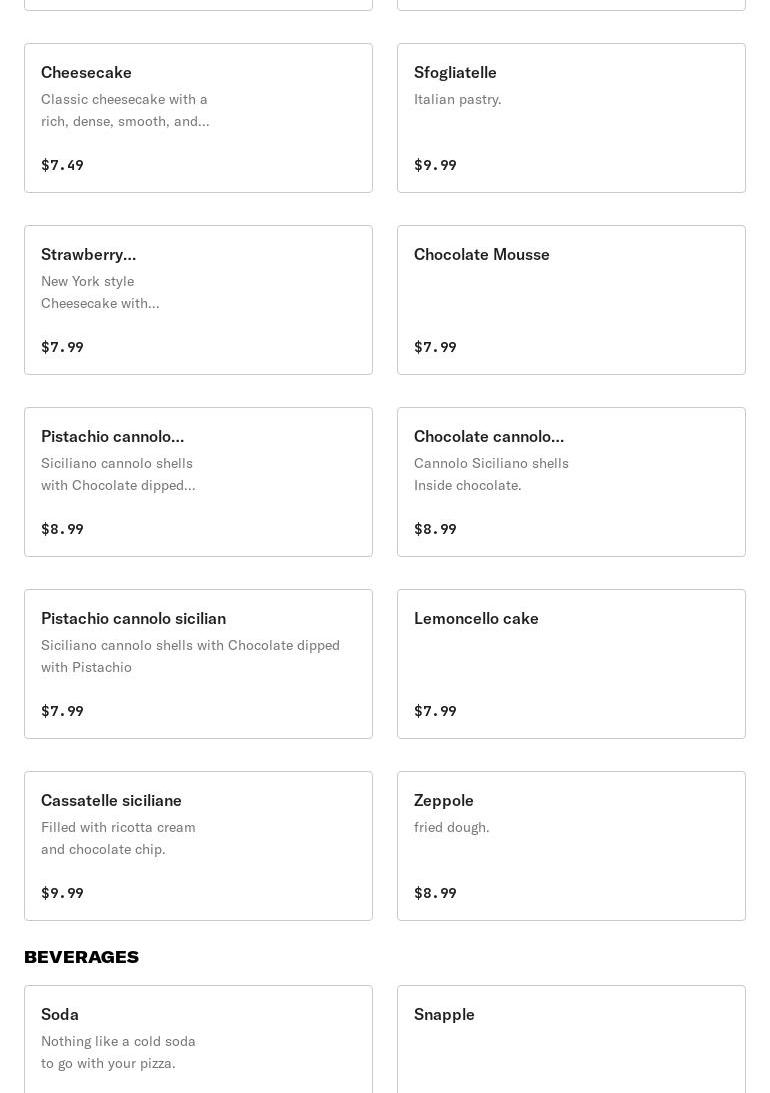 Cheesecake
Classic cheesecake with a rich, dense, smooth, and...
$7.49

Sfogliatelle
Italian pastry.
$9.99

Strawberry...
New York style Cheesecake with...
$7.99

Chocolate Mousse
$7.99

Pistachio cannolo...
Siciliano cannolo shells with Chocolate dipped...
$8.99

Chocolate cannolo...
Cannolo Siciliano shells Inside chocolate.
$8.99

Pistachio cannolo sicilian
Siciliano cannolo shells with Chocolate dipped with Pistachio
$7.99

Lemoncello cake
$7.99

Cassatelle siciliane
Filled with ricotta cream and chocolate chip.
$9.99

Zeppole
fried dough.
$8.99

BEVERAGES

Soda
Nothing like a cold soda to go with your pizza.

Snapple